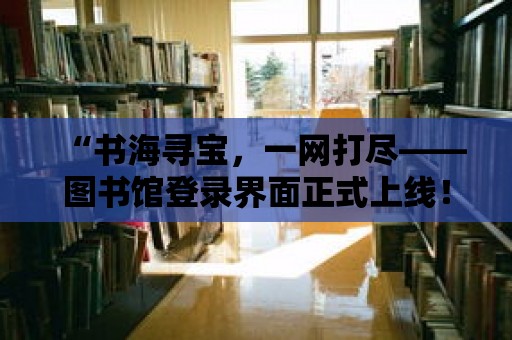 “书海寻宝，一网打尽——图书馆登录界面正式上线！